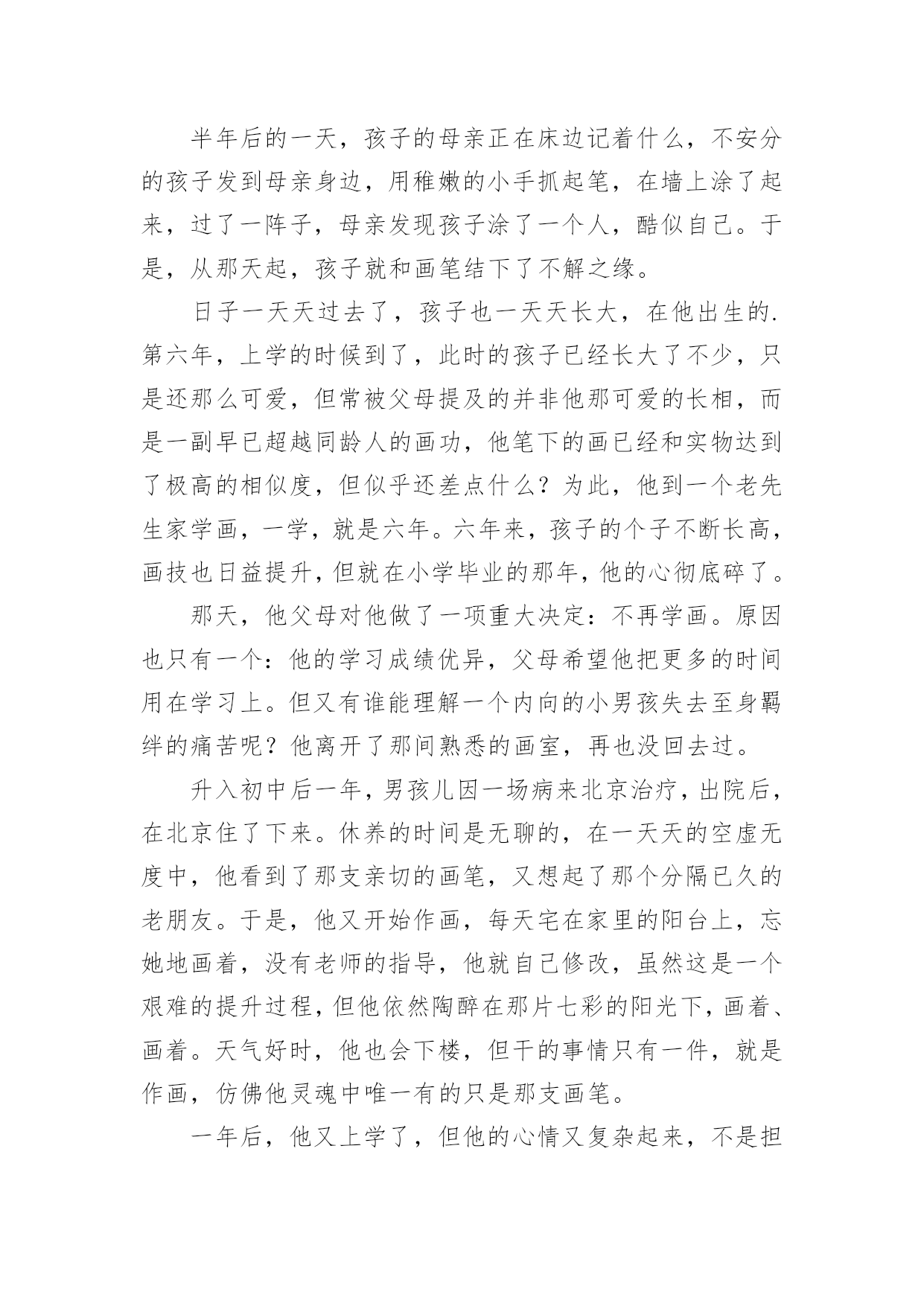 半年后的一天，孩子的母亲正在床边记着什么，不安分的孩子发到母亲身边，用稚嫩的小手抓起笔，在墙上涂了起来，过了一阵子，母亲发现孩子涂了一个人，酷似自己。于是，从那天起，孩子就和画笔结下了不解之缘。

日子一天天过去了，孩子也一天天长大，在他出生的.第六年，上学的时候到了，此时的孩子已经长大了不少，只是还那么可爱，但常被父母提及的并非他那可爱的长相，而是一副早已超越同龄人的画功，他笔下的画已经和实物达到了极高的相似度，但似乎还差点什么？为此，他到一个老先生家学画，一学，就是六年。六年来，孩子的个子不断长高，画技也日益提升，但就在小学毕业的那年，他的心彻底碎了。

那天，他父母对他做了一项重大决定：不再学画。原因也只有一个：他的学习成绩优异，父母希望他把更多的时间用在学习上。但又有谁能理解一个内向的小男孩失去至身羁绊的痛苦呢？他离开了那间熟悉的画室，再也没回去过。

升入初中后一年，男孩儿因一场病来北京治疗，出院后，在北京住了下来。休养的时间是无聊的，在一天天的空虚无度中，他看到了那支亲切的画笔，又想起了那个分隔已久的老朋友。于是，他又开始作画，每天宅在家里的阳台上，忘她地画着，没有老师的指导，他就自己修改，虽然这是一个艰难的提升过程，但他依然陶醉在那片七彩的阳光下，画着、画着。天气好时，他也会下楼，但干的事情只有一件，就是作画，仿佛他灵魂中唯一有的只是那支画笔。

一年后，他又上学了，但他的心情又复杂起来，不是担